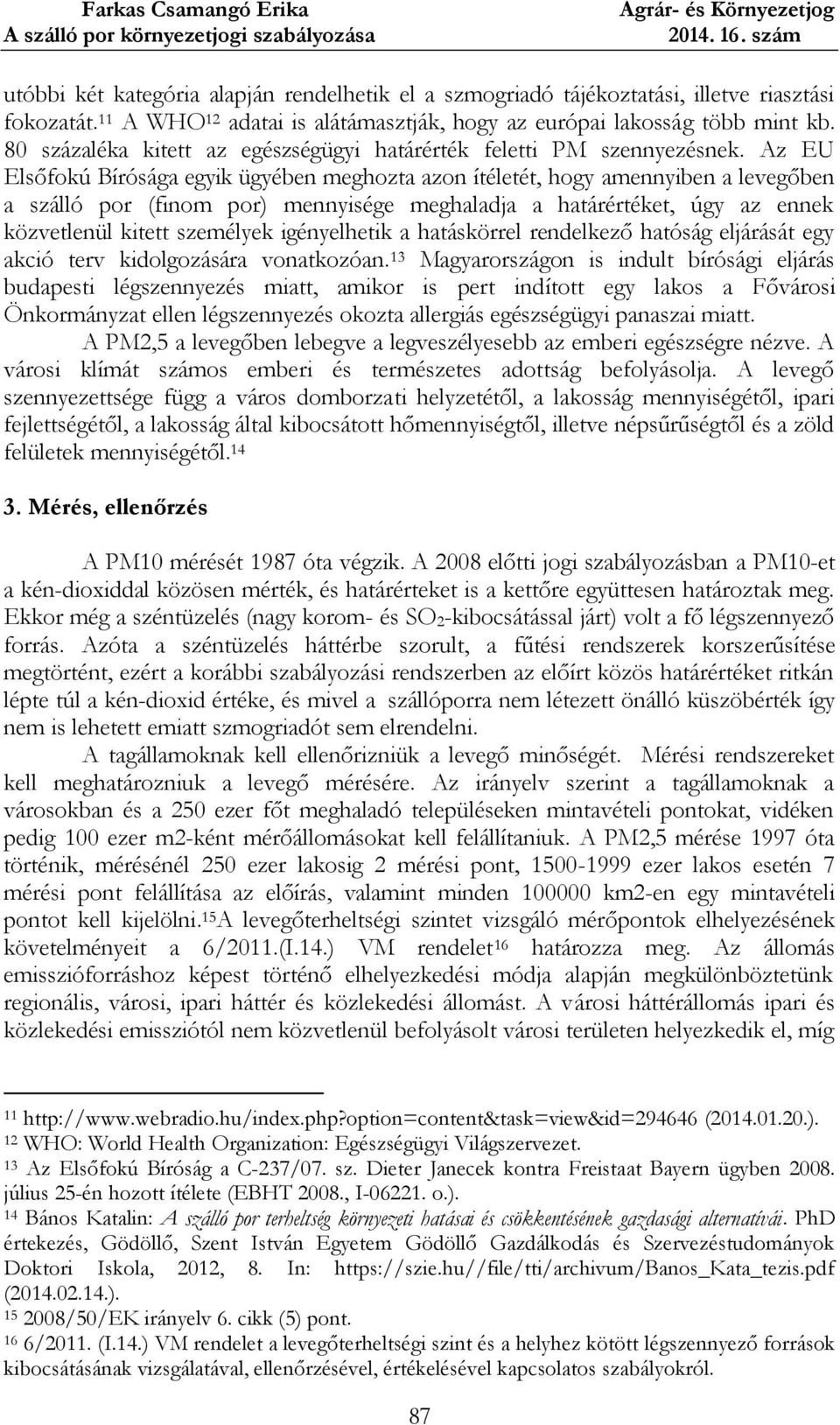 Farkas Csamangó Erika
A szálló por környezetjogi szabályozása

Agrár- és Környezetjog
2014. 16. szám

utóbbi két kategória alapján rendelhetik el a szmogriadó tájékoztatási, illetve riasztási fokozatát.$^{11}$ A WHO$^{12}$ adatai is alátámasztják, hogy az európai lakosság több mint kb. 80 százaléka kitett az egészségügyi határérték feletti PM szennyezésnek. Az EU Elsőfokú Bírósága egyik ügyében meghozta azon ítéletét, hogy amennyiben a levegőben a szálló por (finom por) mennyisége meghaladja a határértéket, úgy az ennek közvetlenül kitett személyek igényelhetik a hatáskörrel rendelkező hatóság eljárását egy akció terv kidolgozására vonatkozóan.$^{13}$ Magyarországon is indult bírósági eljárás budapesti légszennyezés miatt, amikor is pert indított egy lakos a Fővárosi Önkormányzat ellen légszennyezés okozta allergiás egészségügyi panaszai miatt.

A PM2,5 a levegőben lebegve a legveszélyesebb az emberi egészségre nézve. A városi klímát számos emberi és természetes adottság befolyásolja. A levegő szennyezettsége függ a város domborzati helyzetétől, a lakosság mennyiségétől, ipari fejlettségétől, a lakosság által kibocsátott hőmennyiségtől, illetve népsűrűségtől és a zöld felületek mennyiségétől.$^{14}$

3. Mérés, ellenőrzés

A PM10 mérését 1987 óta végzik. A 2008 előtti jogi szabályozásban a PM10-et a kén-dioxiddal közösen mérték, és határértéket is a kettőre együttesen határoztak meg. Ekkor még a széntüzelés (nagy korom- és $SO_2$-kibocsátással járt) volt a fő légszennyező forrás. Azóta a széntüzelés háttérbe szorult, a fűtési rendszerek korszerűsítése megtörtént, ezért a korábbi szabályozási rendszerben az előírt közös határértéket ritkán lépte túl a kén-dioxid értéke, és mivel a szállóporra nem létezett önálló küszöbérték így nem is lehetett emiatt szmogriadót sem elrendelni.

A tagállamoknak kell ellenőrizniük a levegő minőségét. Mérési rendszereket kell meghatározniuk a levegő mérésére. Az irányelv szerint a tagállamoknak a városokban és a 250 ezer főt meghaladó településeken mintavételi pontokat, vidéken pedig 100 ezer m2-ként mérőállomásokat kell felállítaniuk. A PM2,5 mérése 1997 óta történik, mérésénél 250 ezer lakosig 2 mérési pont, 1500-1999 ezer lakos esetén 7 mérési pont felállítása az előírás, valamint minden 100000 km2-en egy mintavételi pontot kell kijelölni.$^{15}$A levegőterheltségi szintet vizsgáló mérőpontok elhelyezésének követelményeit a 6/2011.(I.14.) VM rendelet$^{16}$ határozza meg. Az állomás emisszióforráshoz képest történő elhelyezkedési módja alapján megkülönböztetünk regionális, városi, ipari háttér és közlekedési állomást. A városi háttérállomás ipari és közlekedési emissziótól nem közvetlenül befolyásolt városi területen helyezkedik el, míg

$^{11}$ http://www.webradio.hu/index.php?option=content&task=view&id=294646 (2014.01.20.).
$^{12}$ WHO: World Health Organization: Egészségügyi Világszervezet.
$^{13}$ Az Elsőfokú Bíróság a C-237/07. sz. Dieter Janecek kontra Freistaat Bayern ügyben 2008. július 25-én hozott ítélete (EBHT 2008., I-06221. o.).
$^{14}$ Bános Katalin: A szálló por terheltség környezeti hatásai és csökkentésének gazdasági alternatívái. PhD értekezés, Gödöllő, Szent István Egyetem Gödöllő Gazdálkodás és Szervezéstudományok Doktori Iskola, 2012, 8. In: https://szie.hu//file/tti/archivum/Banos_Kata_tezis.pdf (2014.02.14.).
$^{15}$ 2008/50/EK irányelv 6. cikk (5) pont.
$^{16}$ 6/2011. (I.14.) VM rendelet a levegőterheltségi szint és a helyhez kötött légszennyező források kibocsátásának vizsgálatával, ellenőrzésével, értékelésével kapcsolatos szabályokról.

87